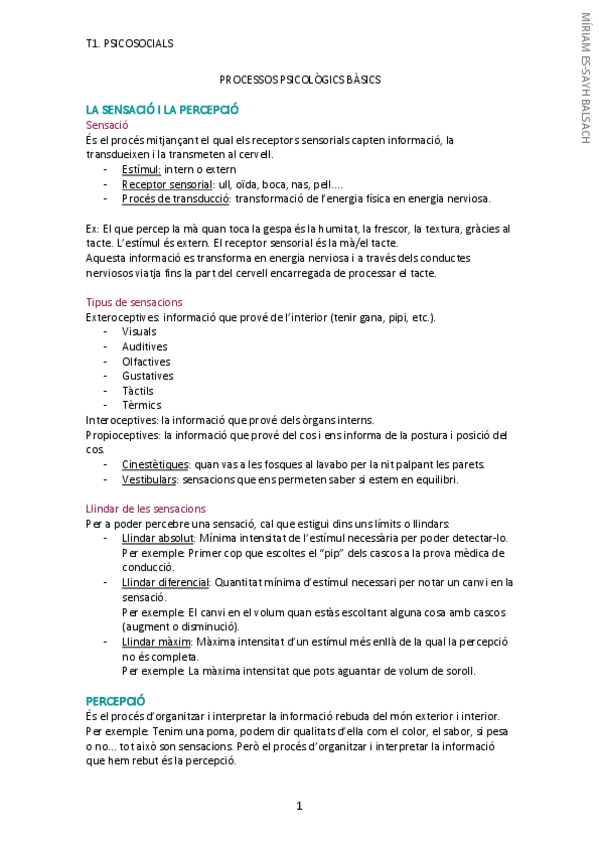 T1. PSICOSOCIALS

MÍRIAM ES-SAYH BALSACH

PROCESSOS PSICOLÒGICS BÀSICS

LA SENSACIÓ I LA PERCEPCIÓ

Sensació

És el procés mitjançant el qual els receptors sensorials capten informació, la transdueixen i la transmeten al cervell.

- Estímul: intern o extern
- Receptor sensorial: ull, oïda, boca, nas, pell....
- Procés de transducció: transformació de l'energia física en energia nerviosa.

Ex: El que percep la mà quan toca la gespa és la humitat, la frescor, la textura, gràcies al tacte. L'estímul és extern. El receptor sensorial és la mà/el tacte.
Aquesta informació es transforma en energia nerviosa i a través dels conductes nerviosos viatja fins la part del cervell encarregada de processar el tacte.

Tipus de sensacions

Exteroceptives: informació que prové de l'interior (tenir gana, pipi, etc.).

- Visuals
- Auditives
- Olfactives
- Gustatives
- Tàctils
- Tèrmics

Interoceptives: la informació que prové dels òrgans interns.
Propioceptives: la informació que prové del cos i ens informa de la postura i posició del cos.

- Cinestètiques: quan vas a les fosques al lavabo per la nit palpant les parets.
- Vestibulars: sensacions que ens permeten saber si estem en equilibri.

Llindar de les sensacions

Per a poder percebre una sensació, cal que estigui dins uns límits o llindars:

- Llindar absolut: Mínima intensitat de l'estímul necessària per poder detectar-lo. Per exemple: Primer cop que escoltes el "pip" dels cascos a la prova mèdica de conducció.
- Llindar diferencial: Quantitat mínima d'estímul necessari per notar un canvi en la sensació.
Per exemple: El canvi en el volum quan estàs escoltant alguna cosa amb cascos (augment o disminució).
- Llindar màxim: Màxima intensitat d'un estímul més enllà de la qual la percepció no és completa.
Per exemple: La màxima intensitat que pots aguantar de volum de soroll.

PERCEPCIÓ

És el procés d'organitzar i interpretar la informació rebuda del món exterior i interior.
Per exemple: Tenim una poma, podem dir qualitats d'ella com el color, el sabor, si pesa o no... tot això son sensacions. Però el procés d'organitzar i interpretar la informació que hem rebut és la percepció.

1